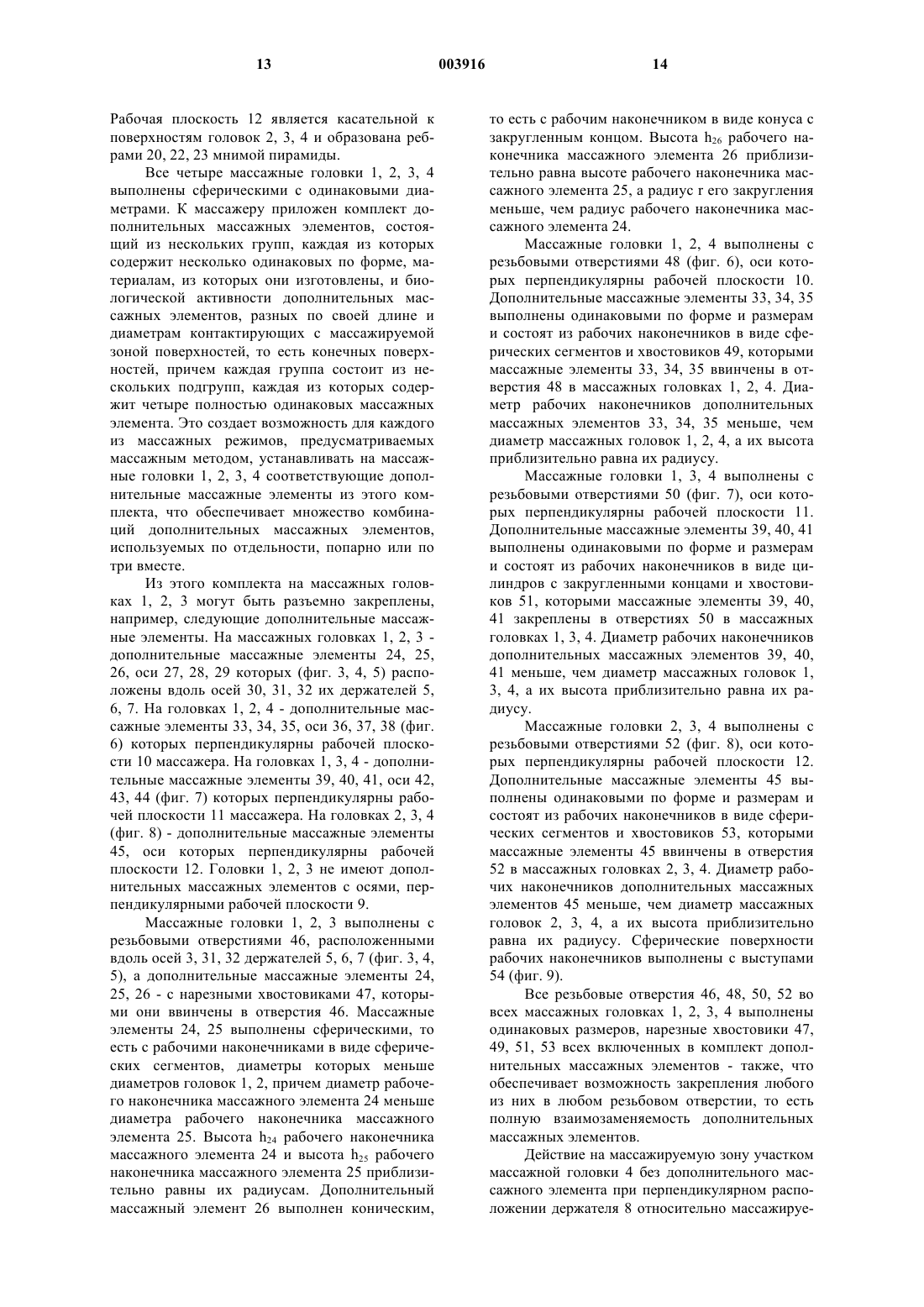 13 003916 14

Рабочая плоскость 12 является касательной к поверхностям головок 2, 3, 4 и образована ребрами 20, 22, 23 мнимой пирамиды.

Все четыре массажные головки 1, 2, 3, 4 выполнены сферическими с одинаковыми диаметрами. К массажеру приложен комплект дополнительных массажных элементов, состоящий из нескольких групп, каждая из которых содержит несколько одинаковых по форме, материалам, из которых они изготовлены, и биологической активности дополнительных массажных элементов, разных по своей длине и диаметрам контактирующих с массажируемой зоной поверхностей, то есть конечных поверхностей, причем каждая группа состоит из нескольких подгрупп, каждая из которых содержит четыре полностью одинаковых массажных элемента. Это создает возможность для каждого из массажных режимов, предусматриваемых массажным методом, устанавливать на массажные головки 1, 2, 3, 4 соответствующие дополнительные массажные элементы из этого комплекта, что обеспечивает множество комбинаций дополнительных массажных элементов, используемых по отдельности, попарно или по три вместе.

Из этого комплекта на массажных головках 1, 2, 3 могут быть разъемно закреплены, например, следующие дополнительные массажные элементы. На массажных головках 1, 2, 3 - дополнительные массажные элементы 24, 25, 26, оси 27, 28, 29 которых (фиг. 3, 4, 5) расположены вдоль осей 30, 31, 32 их держателей 5, 6, 7. На головках 1, 2, 4 - дополнительные массажные элементы 33, 34, 35, оси 36, 37, 38 (фиг. 6) которых перпендикулярны рабочей плоскости 10 массажера. На головках 1, 3, 4 - дополнительные массажные элементы 39, 40, 41, оси 42, 43, 44 (фиг. 7) которых перпендикулярны рабочей плоскости 11 массажера. На головках 2, 3, 4 (фиг. 8) - дополнительные массажные элементы 45, оси которых перпендикулярны рабочей плоскости 12. Головки 1, 2, 3 не имеют дополнительных массажных элементов с осями, перпендикулярными рабочей плоскости 9.

Массажные головки 1, 2, 3 выполнены с резьбовыми отверстиями 46, расположенными вдоль осей 3, 31, 32 держателей 5, 6, 7 (фиг. 3, 4, 5), а дополнительные массажные элементы 24, 25, 26 - с нарезными хвостовиками 47, которыми они ввинчены в отверстия 46. Массажные элементы 24, 25 выполнены сферическими, то есть с рабочими наконечниками в виде сферических сегментов, диаметры которых меньше диаметров головок 1, 2, причем диаметр рабочего наконечника массажного элемента 24 меньше диаметра рабочего наконечника массажного элемента 25. Высота $h_{24}$ рабочего наконечника массажного элемента 24 и высота $h_{25}$ рабочего наконечника массажного элемента 25 приблизительно равны их радиусам. Дополнительный массажный элемент 26 выполнен коническим, то есть с рабочим наконечником в виде конуса с закругленным концом. Высота $h_{26}$ рабочего наконечника массажного элемента 26 приблизительно равна высоте рабочего наконечника массажного элемента 25, а радиус r его закругления меньше, чем радиус рабочего наконечника массажного элемента 24.

Массажные головки 1, 2, 4 выполнены с резьбовыми отверстиями 48 (фиг. 6), оси которых перпендикулярны рабочей плоскости 10. Дополнительные массажные элементы 33, 34, 35 выполнены одинаковыми по форме и размерам и состоят из рабочих наконечников в виде сферических сегментов и хвостовиков 49, которыми массажные элементы 33, 34, 35 ввинчены в отверстия 48 в массажных головках 1, 2, 4. Диаметр рабочих наконечников дополнительных массажных элементов 33, 34, 35 меньше, чем диаметр массажных головок 1, 2, 4, а их высота приблизительно равна их радиусу.

Массажные головки 1, 3, 4 выполнены с резьбовыми отверстиями 50 (фиг. 7), оси которых перпендикулярны рабочей плоскости 11. Дополнительные массажные элементы 39, 40, 41 выполнены одинаковыми по форме и размерам и состоят из рабочих наконечников в виде цилиндров с закругленными концами и хвостовиков 51, которыми массажные элементы 39, 40, 41 закреплены в отверстиях 50 в массажных головках 1, 3, 4. Диаметр рабочих наконечников дополнительных массажных элементов 39, 40, 41 меньше, чем диаметр массажных головок 1, 3, 4, а их высота приблизительно равна их радиусу.

Массажные головки 2, 3, 4 выполнены с резьбовыми отверстиями 52 (фиг. 8), оси которых перпендикулярны рабочей плоскости 12. Дополнительные массажные элементы 45 выполнены одинаковыми по форме и размерам и состоят из рабочих наконечников в виде сферических сегментов и хвостовиков 53, которыми массажные элементы 45 ввинчены в отверстия 52 в массажных головках 2, 3, 4. Диаметр рабочих наконечников дополнительных массажных элементов 45 меньше, чем диаметр массажных головок 2, 3, 4, а их высота приблизительно равна их радиусу. Сферические поверхности рабочих наконечников выполнены с выступами 54 (фиг. 9).

Все резьбовые отверстия 46, 48, 50, 52 во всех массажных головках 1, 2, 3, 4 выполнены одинаковых размеров, нарезные хвостовики 47, 49, 51, 53 всех включенных в комплект дополнительных массажных элементов - также, что обеспечивает возможность закрепления любого из них в любом резьбовом отверстии, то есть полную взаимозаменяемость дополнительных массажных элементов.

Действие на массажируемую зону участком массажной головки 4 без дополнительного массажного элемента при перпендикулярном расположении держателя 8 относительно массажируе-